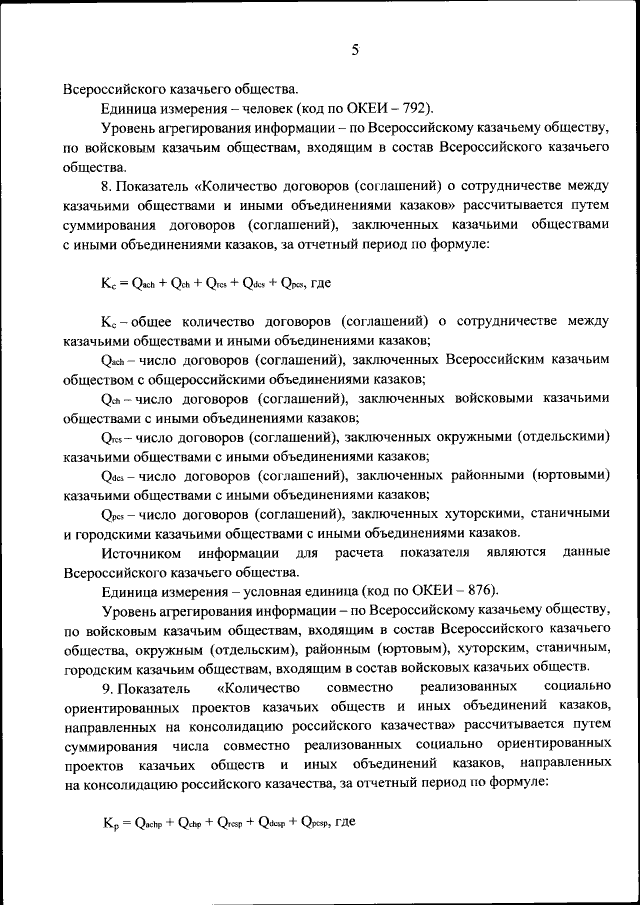 5

Всероссийского казачьего общества.

Единица измерения – человек (код по ОКЕИ – 792).

Уровень агрегирования информации – по Всероссийскому казачьему обществу, по войсковым казачьим обществам, входящим в состав Всероссийского казачьего общества.

8. Показатель «Количество договоров (соглашений) о сотрудничестве между казачьими обществами и иными объединениями казаков» рассчитывается путем суммирования договоров (соглашений), заключенных казачьими обществами с иными объединениями казаков, за отчетный период по формуле:

$K_c = Q_{ach} + Q_{ch} + Q_{rcs} + Q_{dcs} + Q_{pcs}$, где

$K_c$ – общее количество договоров (соглашений) о сотрудничестве между казачьими обществами и иными объединениями казаков;

$Q_{ach}$ – число договоров (соглашений), заключенных Всероссийским казачьим обществом с общероссийскими объединениями казаков;

$Q_{ch}$ – число договоров (соглашений), заключенных войсковыми казачьими обществами с иными объединениями казаков;

$Q_{rcs}$ – число договоров (соглашений), заключенных окружными (отдельскими) казачьими обществами с иными объединениями казаков;

$Q_{dcs}$ – число договоров (соглашений), заключенных районными (юртовыми) казачьими обществами с иными объединениями казаков;

$Q_{pcs}$ – число договоров (соглашений), заключенных хуторскими, станичными и городскими казачьими обществами с иными объединениями казаков.

Источником информации для расчета показателя являются данные Всероссийского казачьего общества.

Единица измерения – условная единица (код по ОКЕИ – 876).

Уровень агрегирования информации – по Всероссийскому казачьему обществу, по войсковым казачьим обществам, входящим в состав Всероссийского казачьего общества, окружным (отдельским), районным (юртовым), хуторским, станичным, городским казачьим обществам, входящим в состав войсковых казачьих обществ.

9. Показатель «Количество совместно реализованных социально ориентированных проектов казачьих обществ и иных объединений казаков, направленных на консолидацию российского казачества» рассчитывается путем суммирования числа совместно реализованных социально ориентированных проектов казачьих обществ и иных объединений казаков, направленных на консолидацию российского казачества, за отчетный период по формуле:

$K_p = Q_{achp} + Q_{chp} + Q_{rcsp} + Q_{dcsp} + Q_{pcsp}$, где